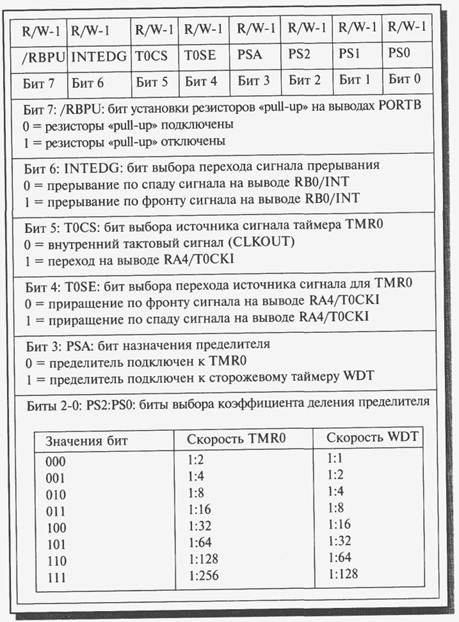 | R/W-1 | R/W-1 | R/W-1 | R/W-1 | R/W-1 | R/W-1 | R/W-1 | R/W-1 |
|---|---|---|---|---|---|---|---|
| /RBPU | INTEDG | T0CS | T0SE | PSA | PS2 | PS1 | PS0 |
| Бит 7 | Бит 6 | Бит 5 | Бит 4 | Бит 3 | Бит 2 | Бит 1 | Бит 0 |

Бит 7: /RBPU: бит установки резисторов «pull-up» на выводах PORTB
0 = резисторы «pull-up» подключены
1 = резисторы «pull-up» отключены

Бит 6: INTEDG: бит выбора перехода сигнала прерывания
0 = прерывание по спаду сигнала на выводе RB0/INT
1 = прерывание по фронту сигнала на выводе RB0/INT

Бит 5: T0CS: бит выбора источника сигнала таймера TMR0
0 = внутренний тактовый сигнал (CLKOUT)
1 = переход на выводе RA4/T0CKI

Бит 4: T0SE: бит выбора перехода источника сигнала для TMR0
0 = приращение по фронту сигнала на выводе RA4/T0CKI
1 = приращение по спаду сигнала на выводе RA4/T0CKI

Бит 3: PSA: бит назначения пределителя
0 = пределитель подключен к TMR0
1 = пределитель подключен к сторожевому таймеру WDT

Биты 2-0: PS2:PS0: биты выбора коэффициента деления пределителя

| Значения бит | Скорость TMR0 | Скорость WDT |
|---|---|---|
| 000 | 1:2 | 1:1 |
| 001 | 1:4 | 1:2 |
| 010 | 1:8 | 1:4 |
| 011 | 1:16 | 1:8 |
| 100 | 1:32 | 1:16 |
| 101 | 1:64 | 1:32 |
| 110 | 1:128 | 1:64 |
| 111 | 1:256 | 1:128 |